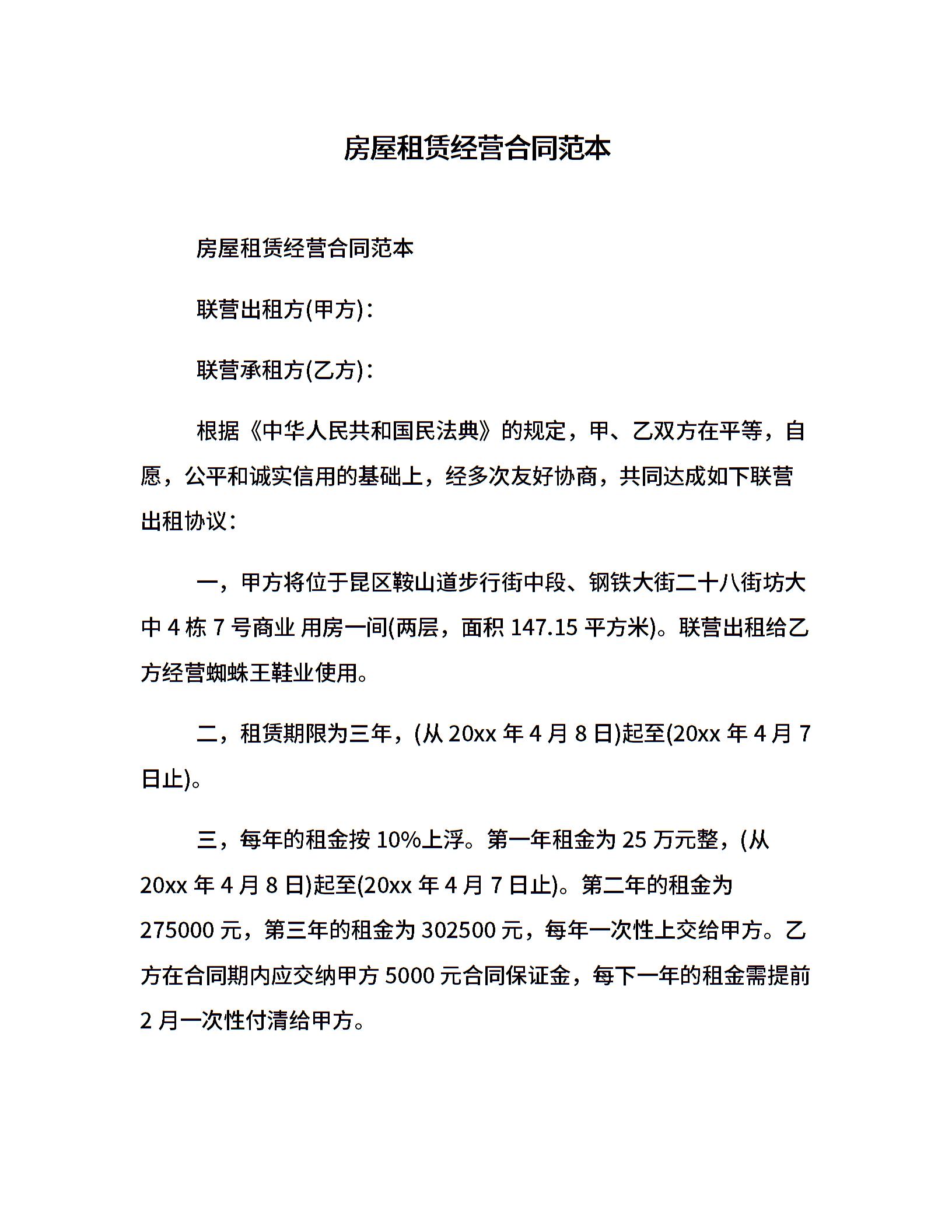 房屋租赁经营合同范本

房屋租赁经营合同范本

联营出租方(甲方)：

联营承租方(乙方)：

根据《中华人民共和国民法典》的规定，甲、乙双方在平等，自愿，公平和诚实信用的基础上，经多次友好协商，共同达成如下联营出租协议：

一，甲方将位于昆区鞍山道步行街中段、钢铁大街二十八街坊大中 4 栋 7 号商业 用房一间(两层，面积 147.15 平方米)。联营出租给乙方经营蜘蛛王鞋业使用。

二，租赁期限为三年，(从 20xx 年 4 月 8 日)起至(20xx 年 4 月 7 日止)。

三，每年的租金按 10%上浮。第一年租金为 25 万元整，(从 20xx 年 4 月 8 日)起至(20xx 年 4 月 7 日止)。第二年的租金为 275000 元，第三年的租金为 302500 元，每年一次性上交给甲方。乙方在合同期内应交纳甲方 5000 元合同保证金，每下一年的租金需提前 2 月一次性付清给甲方。